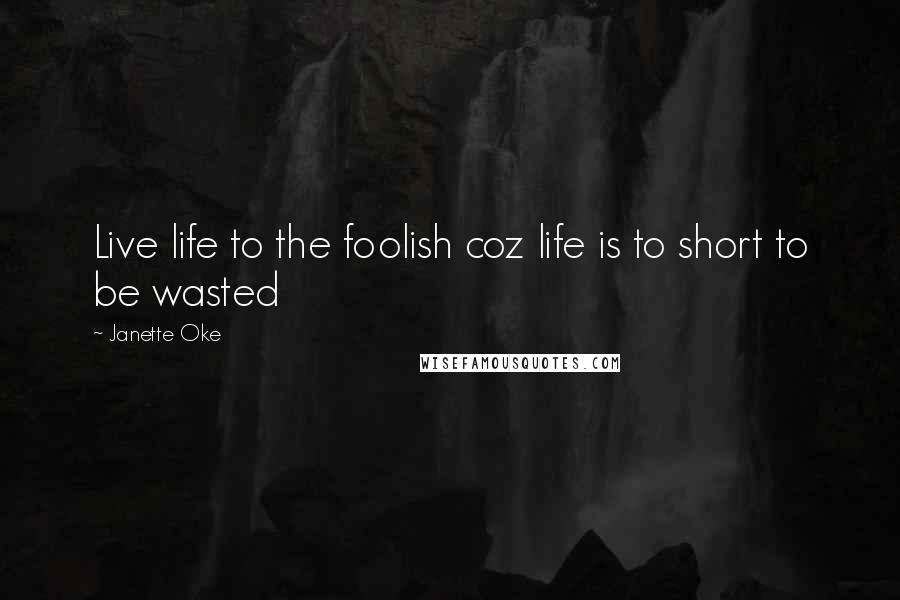 Live life to the foolish coz life is to short to be wasted

~ Janette Oke

WISEFAMOUSQUOTES.COM